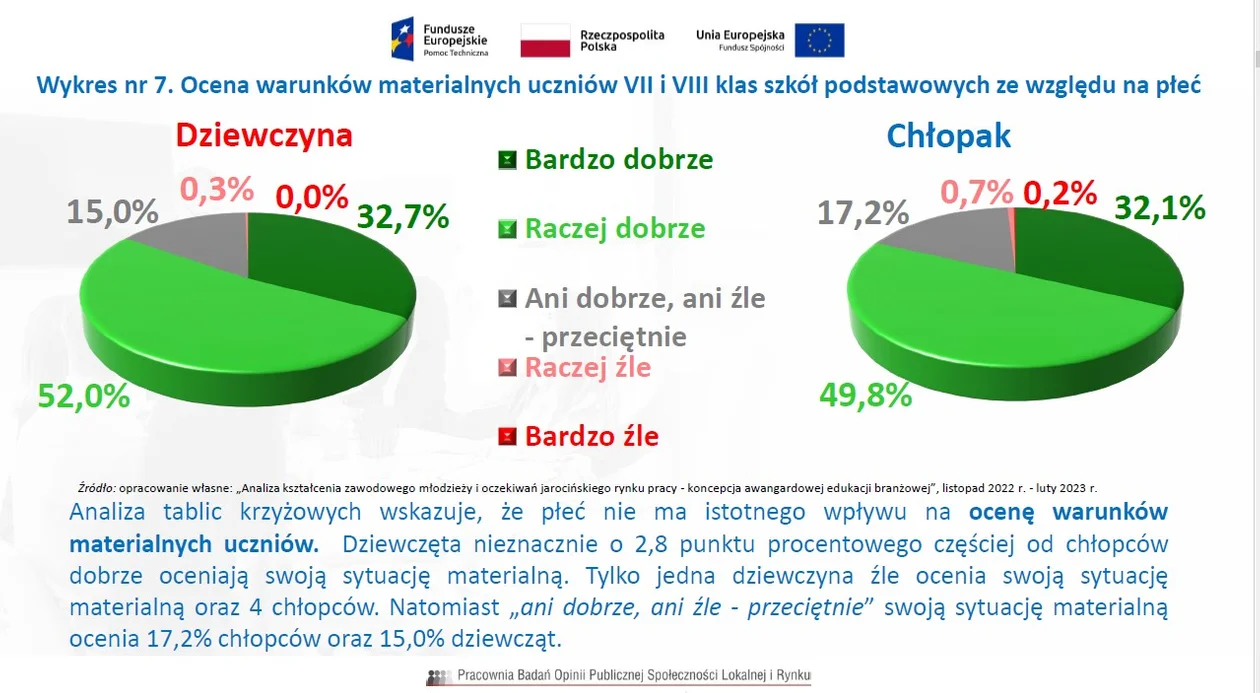 Fundusze Europejskie
Pomoc Techniczna

Rzeczpospolita Polska

Unia Europejska
Fundusz Spójności

Wykres nr 7. Ocena warunków materialnych uczniów VII i VIII klas szkół podstawowych ze względu na płeć

Dziewczyna

15,0%
0,3%
0,0%
32,7%
52,0%

Bardzo dobrze
Raczej dobrze
Ani dobrze, ani źle - przeciętnie
Raczej źle
Bardzo źle

Chłopak

17,2%
0,7%
0,2%
32,1%
49,8%

Źródło: opracowanie własne: „Analiza kształcenia zawodowego młodzieży i oczekiwań jarocińskiego rynku pracy - koncepcja awangardowej edukacji branżowej", listopad 2022 r. - luty 2023 r.

Analiza tablic krzyżowych wskazuje, że płeć nie ma istotnego wpływu na ocenę warunków materialnych uczniów. Dziewczęta nieznacznie o 2,8 punktu procentowego częściej od chłopców dobrze oceniają swoją sytuację materialną. Tylko jedna dziewczyna źle ocenia swoją sytuację materialną oraz 4 chłopców. Natomiast „ani dobrze, ani źle - przeciętnie" swoją sytuację materialną ocenia 17,2% chłopców oraz 15,0% dziewcząt.

Pracownia Badań Opinii Publicznej Społeczności Lokalnej i Rynku